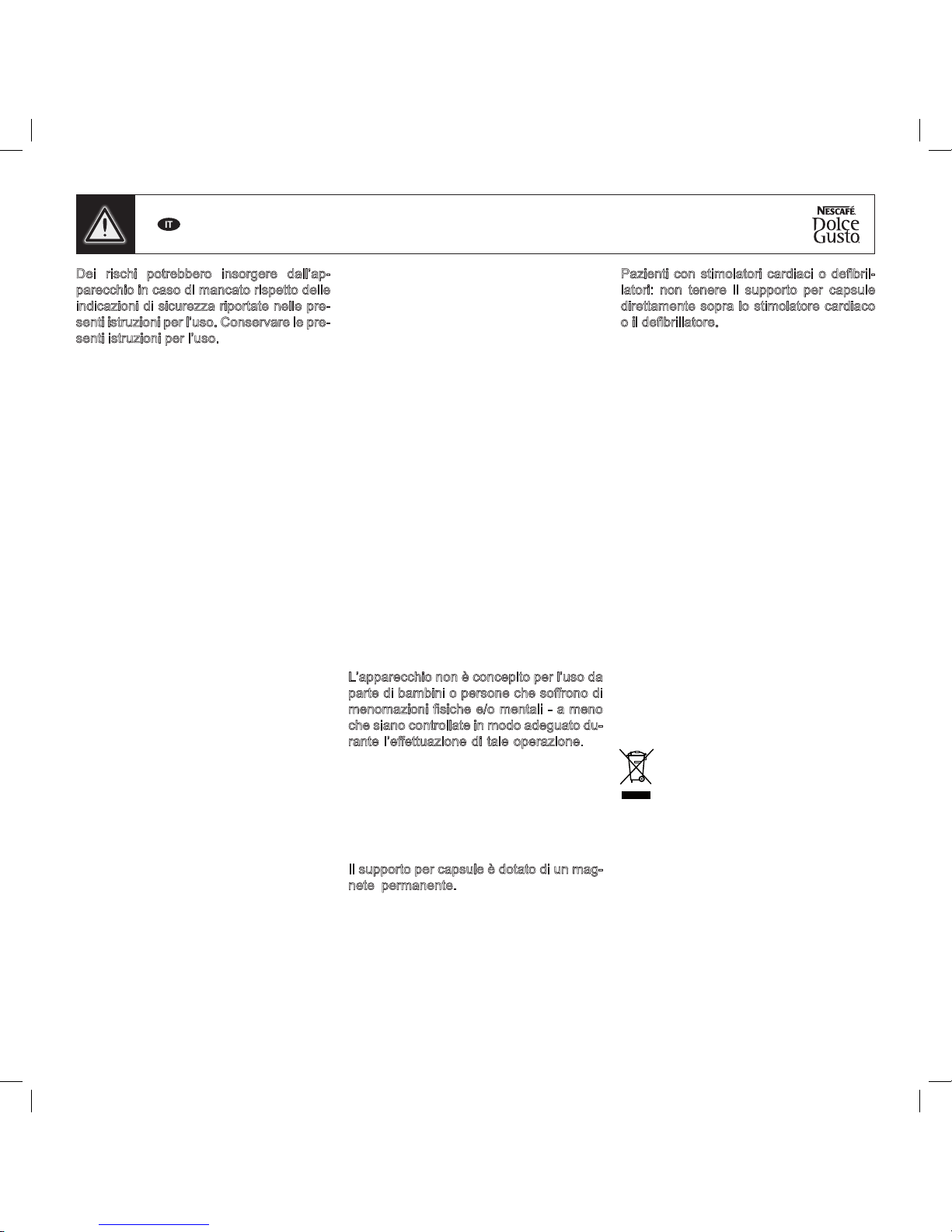 IT

NESCAFÉ
Dolce
Gusto

Dei rischi potrebbero insorgere dall'apparecchio in caso di mancato rispetto delle indicazioni di sicurezza riportate nelle presenti istruzioni per l'uso. Conservare le presenti istruzioni per l'uso.

L'apparecchio non è concepito per l'uso da parte di bambini o persone che soffrono di menomazioni fisiche e/o mentali - a meno che siano controllate in modo adeguato durante l'effettuazione di tale operazione.

Il supporto per capsule è dotato di un magnete permanente.

Pazienti con stimolatori cardiaci o defibrillatori: non tenere il supporto per capsule direttamente sopra lo stimolatore cardiaco o il defibrillatore.